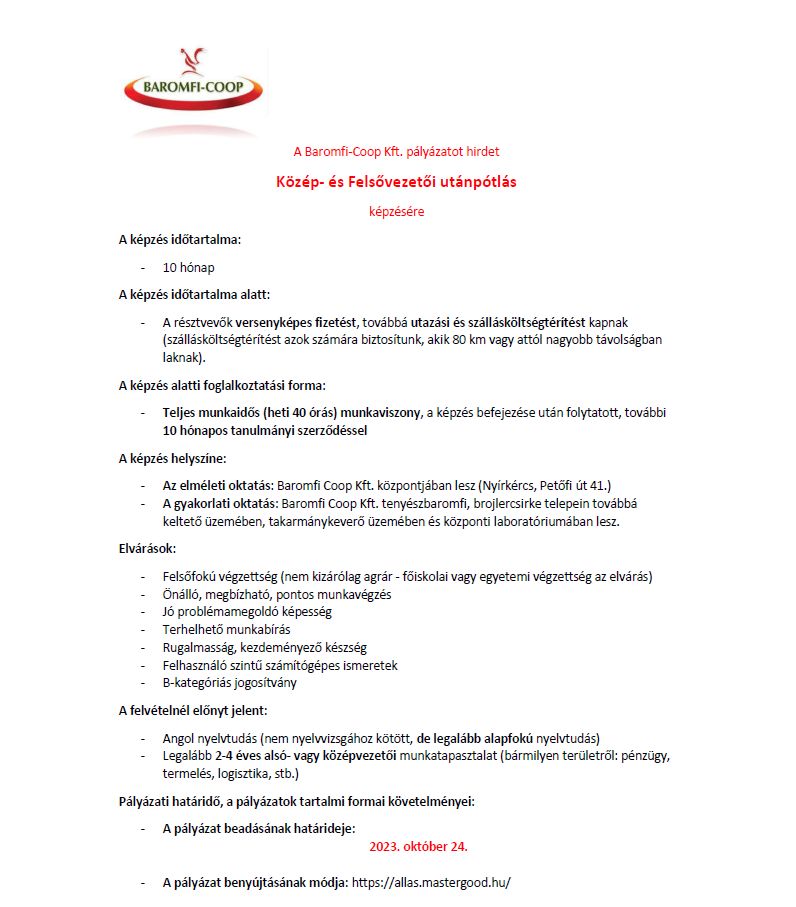 BAROMFI-COOP

A Baromfi-Coop Kft. pályázatot hirdet

Közép- és Felsővezetői utánpótlás

képzésére

A képzés időtartalma:

- 10 hónap

A képzés időtartalma alatt:

- A résztvevők versenyképes fizetést, továbbá utazási és szállásköltségtérítést kapnak (szállásköltségtérítést azok számára biztosítunk, akik 80 km vagy attól nagyobb távolságban laknak).

A képzés alatti foglalkoztatási forma:

- Teljes munkaidős (heti 40 órás) munkaviszony, a képzés befejezése után folytatott, további 10 hónapos tanulmányi szerződéssel

A képzés helyszíne:

- Az elméleti oktatás: Baromfi Coop Kft. központjában lesz (Nyírkércs, Petőfi út 41.)
- A gyakorlati oktatás: Baromfi Coop Kft. tenyészbaromfi, brojlercsirke telepein továbbá keltető üzemében, takarmánykeverő üzemében és központi laboratóriumában lesz.

Elvárások:

- Felsőfokú végzettség (nem kizárólag agrár - főiskolai vagy egyetemi végzettség az elvárás)
- Önálló, megbízható, pontos munkavégzés
- Jó problémamegoldó képesség
- Terhelhető munkabírás
- Rugalmasság, kezdeményező készség
- Felhasználó szintű számítógépes ismeretek
- B-kategóriás jogosítvány

A felvételnél előnyt jelent:

- Angol nyelvtudás (nem nyelvvizsgához kötött, de legalább alapfokú nyelvtudás)
- Legalább 2-4 éves alsó- vagy középvezetői munkatapasztalat (bármilyen területről: pénzügy, termelés, logisztika, stb.)

Pályázati határidő, a pályázatok tartalmi formai követelményei:

- A pályázat beadásának határideje:
2023. október 24.

- A pályázat benyújtásának módja: https://allas.mastergood.hu/